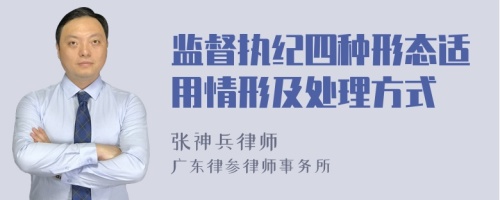 监督执纪四种形态适用情形及处理方式

张神兵律师
广东律参律师事务所